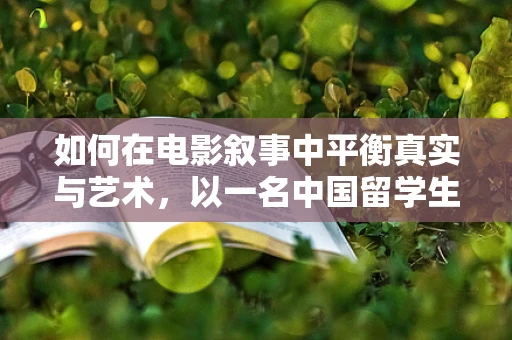 如何在电影叙事中平衡真实与艺术，以一名中国留学生